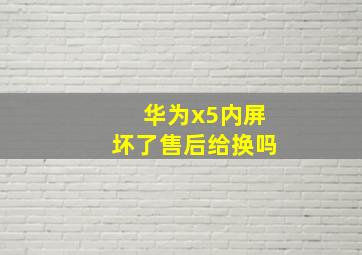 华为x5内屏
坏了售后给换吗